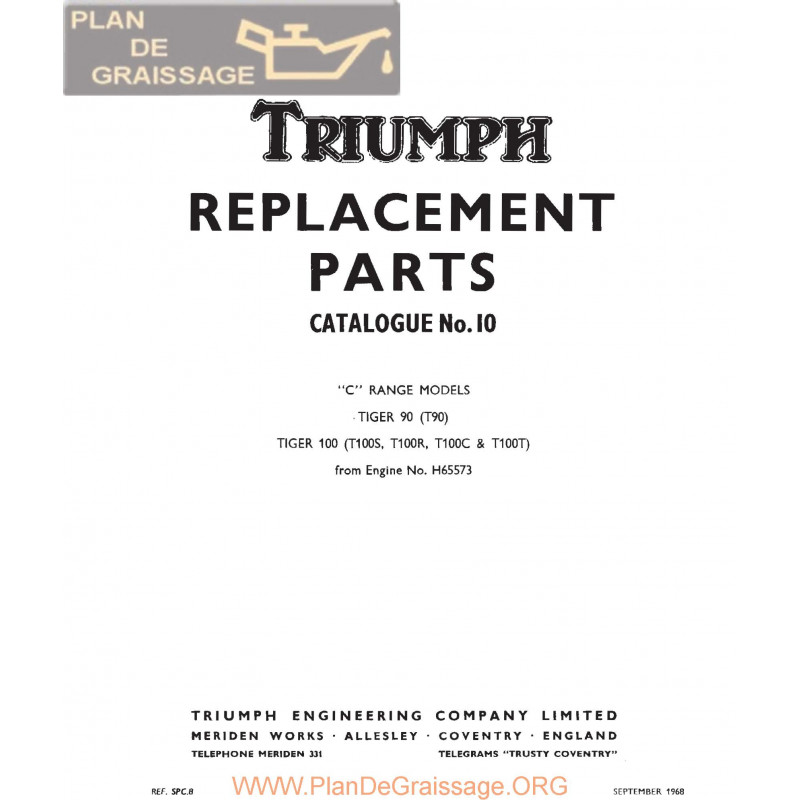 PLAN
DE
GRAISSAGE

TRIUMPH

REPLACEMENT
PARTS

CATALOGUE No. 10

"C" RANGE MODELS
TIGER 90 (T90)
TIGER 100 (T100S, T100R, T100C & T100T)
from Engine No. H65573

TRIUMPH ENGINEERING COMPANY LIMITED
MERIDEN WORKS · ALLESLEY · COVENTRY · ENGLAND
TELEPHONE MERIDEN 331
TELEGRAMS "TRUSTY COVENTRY"

REF. SPC.8
WWW.PlanDeGraissage.ORG
SEPTEMBER 1968